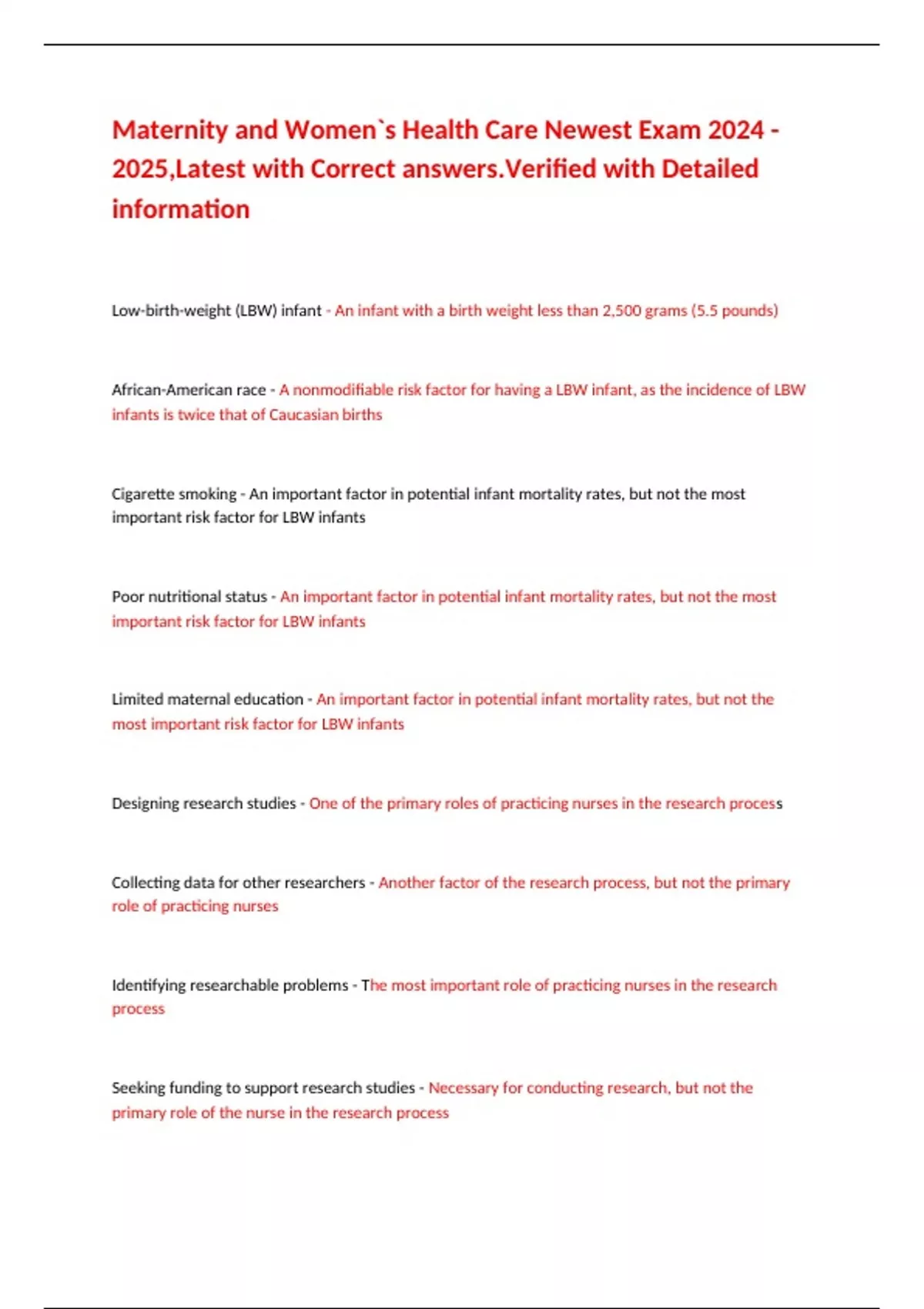 Maternity and Women`s Health Care Newest Exam 2024 - 2025,Latest with Correct answers.Verified with Detailed information

Low-birth-weight (LBW) infant - An infant with a birth weight less than 2,500 grams (5.5 pounds)

African-American race - A nonmodifiable risk factor for having a LBW infant, as the incidence of LBW infants is twice that of Caucasian births

Cigarette smoking - An important factor in potential infant mortality rates, but not the most important risk factor for LBW infants

Poor nutritional status - An important factor in potential infant mortality rates, but not the most important risk factor for LBW infants

Limited maternal education - An important factor in potential infant mortality rates, but not the most important risk factor for LBW infants

Designing research studies - One of the primary roles of practicing nurses in the research process

Collecting data for other researchers - Another factor of the research process, but not the primary role of practicing nurses

Identifying researchable problems - The most important role of practicing nurses in the research process

Seeking funding to support research studies - Necessary for conducting research, but not the primary role of the nurse in the research process